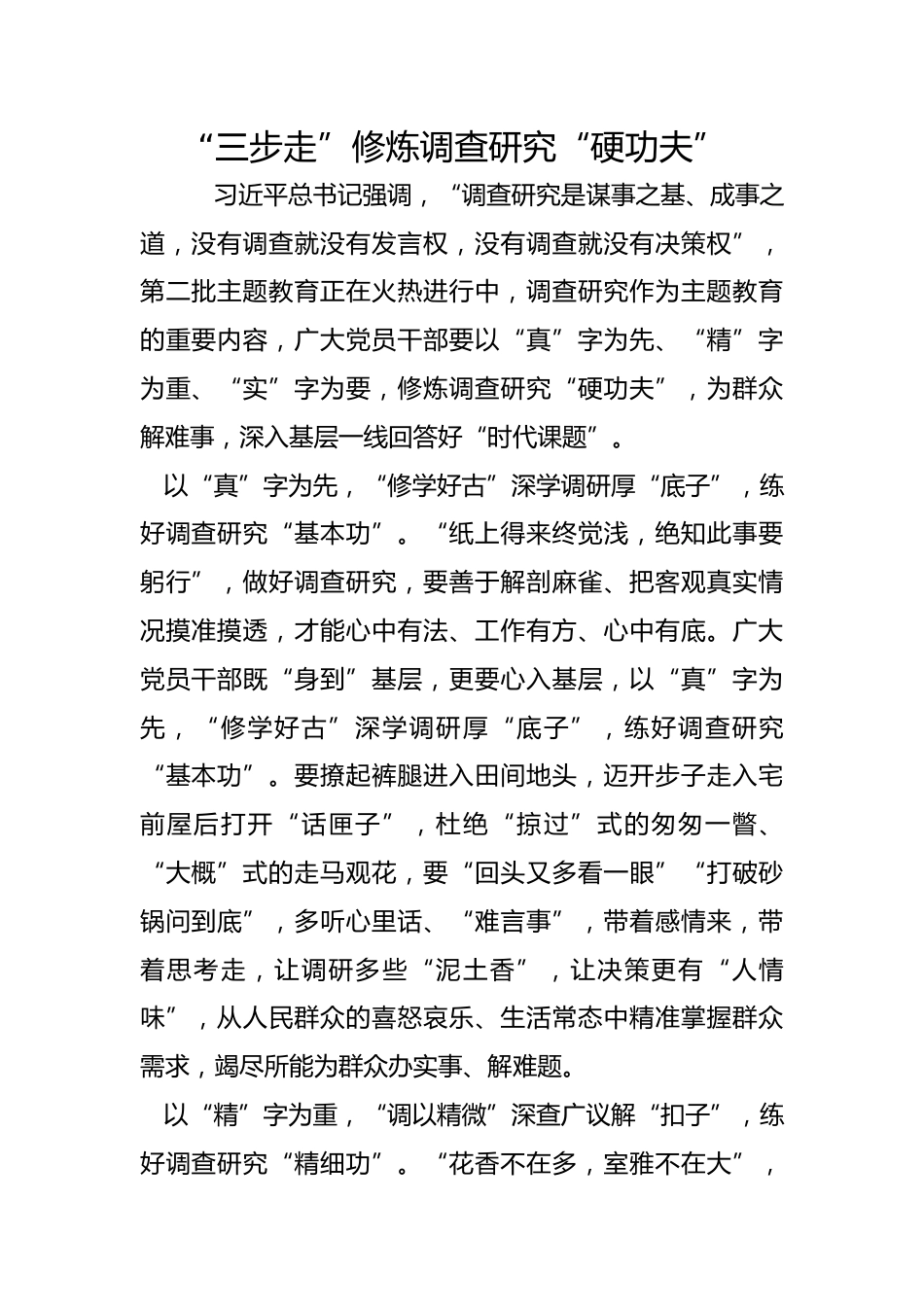 “三步走”修炼调查研究“硬功夫”

习近平总书记强调，“调查研究是谋事之基、成事之道，没有调查就没有发言权，没有调查就没有决策权”，第二批主题教育正在火热进行中，调查研究作为主题教育的重要内容，广大党员干部要以“真”字为先、“精”字为重、“实”字为要，修炼调查研究“硬功夫”，为群众解难事，深入基层一线回答好“时代课题”。

以“真”字为先，“修学好古”深学调研厚“底子”，练好调查研究“基本功”。“纸上得来终觉浅，绝知此事要躬行”，做好调查研究，要善于解剖麻雀、把客观真实情况摸准摸透，才能心中有法、工作有方、心中有底。广大党员干部既“身到”基层，更要心入基层，以“真”字为先，“修学好古”深学调研厚“底子”，练好调查研究“基本功”。要撩起裤腿进入田间地头，迈开步子走入宅前屋后打开“话匣子”，杜绝“掠过”式的匆匆一瞥、“大概”式的走马观花，要“回头又多看一眼”“打破砂锅问到底”，多听心里话、“难言事”，带着感情来，带着思考走，让调研多些“泥土香”，让决策更有“人情味”，从人民群众的喜怒哀乐、生活常态中精准掌握群众需求，竭尽所能为群众办实事、解难题。

以“精”字为重，“调以精微”深查广议解“扣子”，练好调查研究“精细功”。“花香不在多，室雅不在大”，